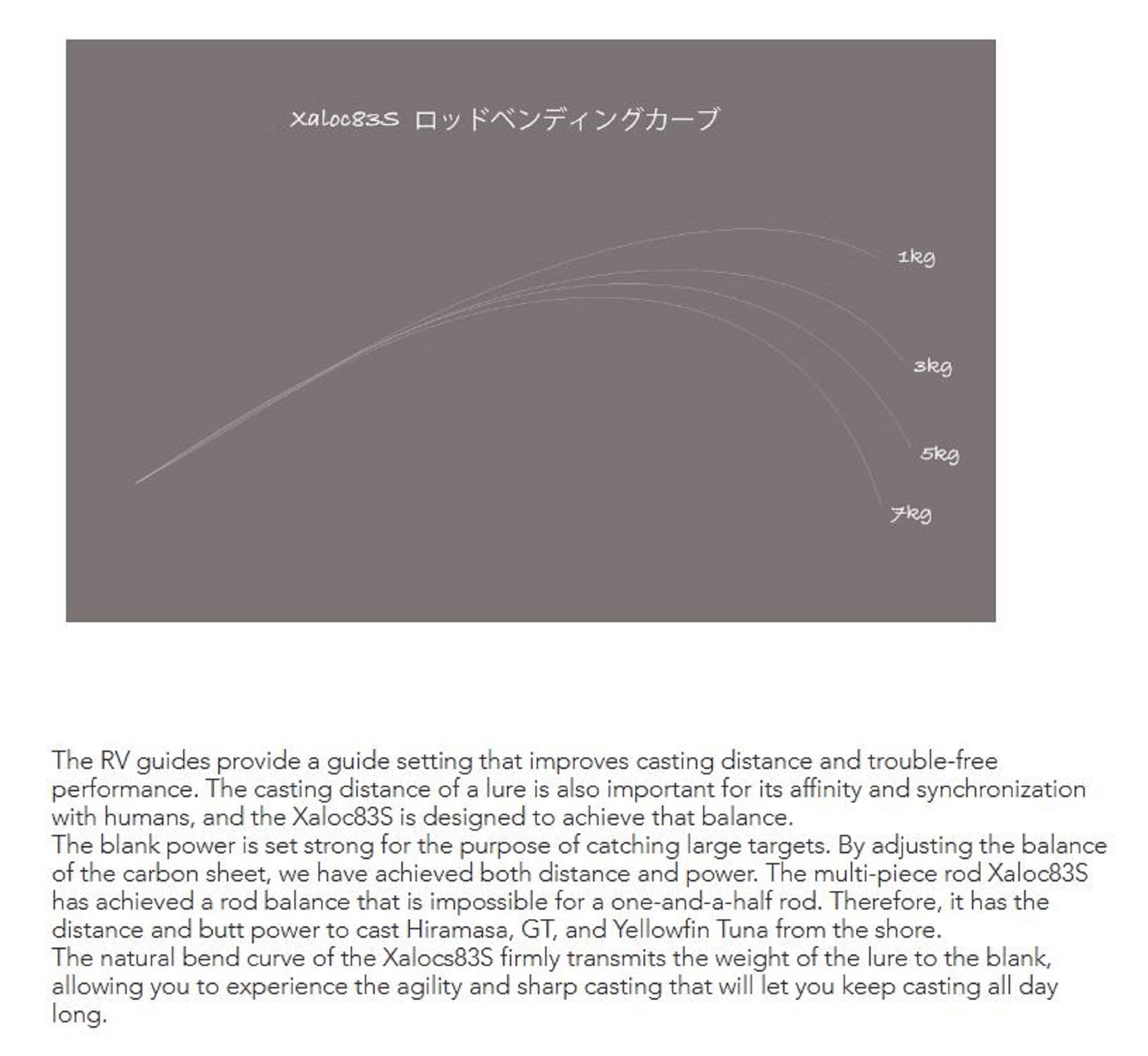 Xaloc83S ロッドベンディングカーブ

1kg

3kg

5kg

7kg

The RV guides provide a guide setting that improves casting distance and trouble-free performance. The casting distance of a lure is also important for its affinity and synchronization with humans, and the Xaloc83S is designed to achieve that balance.

The blank power is set strong for the purpose of catching large targets. By adjusting the balance of the carbon sheet, we have achieved both distance and power. The multi-piece rod Xaloc83S has achieved a rod balance that is impossible for a one-and-a-half rod. Therefore, it has the distance and butt power to cast Hiramasa, GT, and Yellowfin Tuna from the shore.

The natural bend curve of the Xalocs83S firmly transmits the weight of the lure to the blank, allowing you to experience the agility and sharp casting that will let you keep casting all day long.